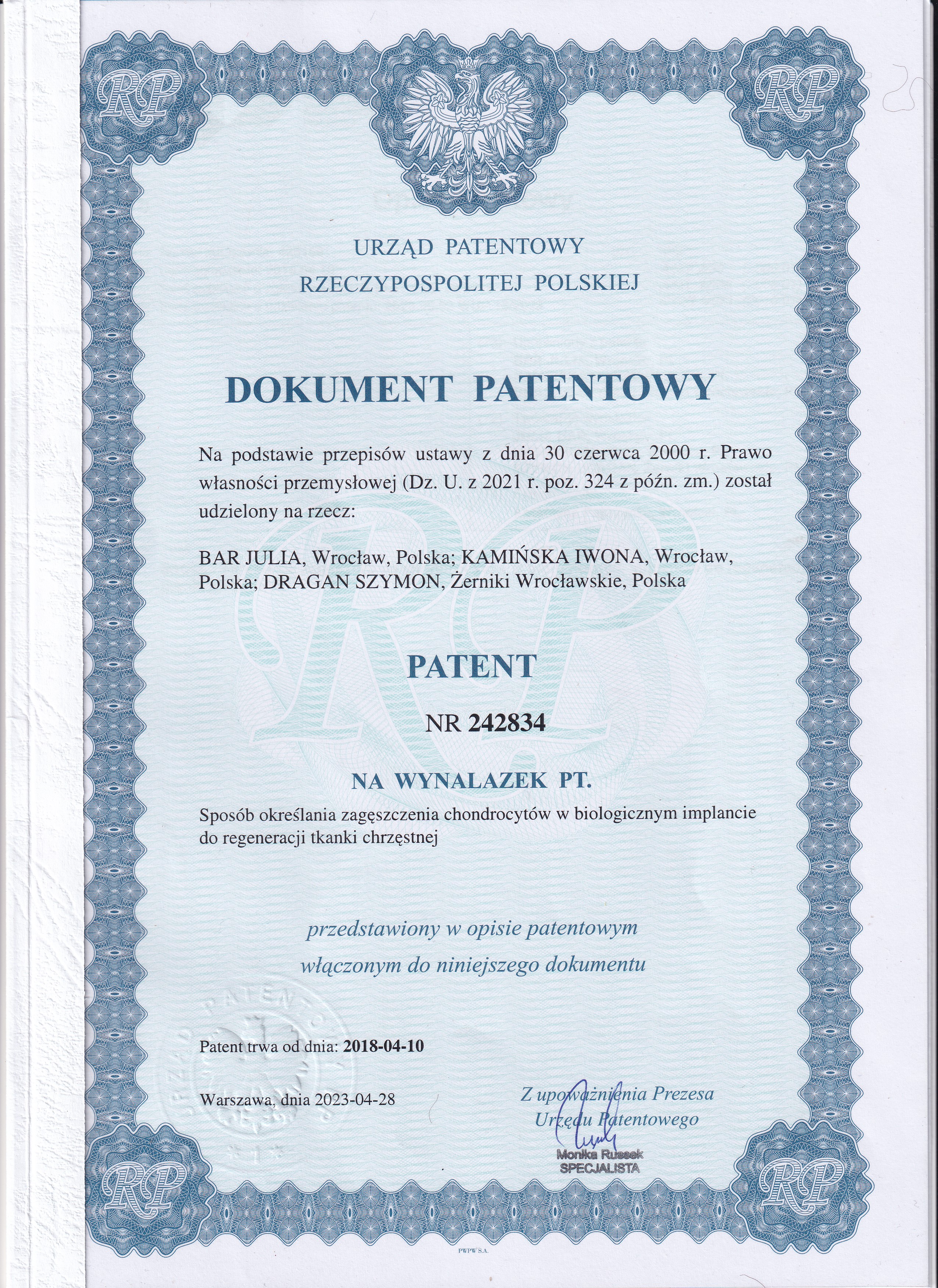 RP

RP

URZĄD PATENTOWY
RZECZYPOSPOLITEJ POLSKIEJ

DOKUMENT PATENTOWY

Na podstawie przepisów ustawy z dnia 30 czerwca 2000 r. Prawo własności przemysłowej (Dz. U. z 2021 r. poz. 324 z późn. zm.) został udzielony na rzecz:

BAR JULIA, Wrocław, Polska; KAMIŃSKA IWONA, Wrocław, Polska; DRAGAN SZYMON, Żerniki Wrocławskie, Polska

PATENT

NR 242834

NA WYNALAZEK PT.

Sposób określania zagęszczenia chondrocytów w biologicznym implancie do regeneracji tkanki chrzęstnej

przedstawiony w opisie patentowym
włączonym do niniejszego dokumentu

Patent trwa od dnia: 2018-04-10

Warszawa, dnia 2023-04-28

Z upoważnienia Prezesa
Urzędu Patentowego

Monika Russek
SPECJALISTA

RP

RP

PWPW S.A.